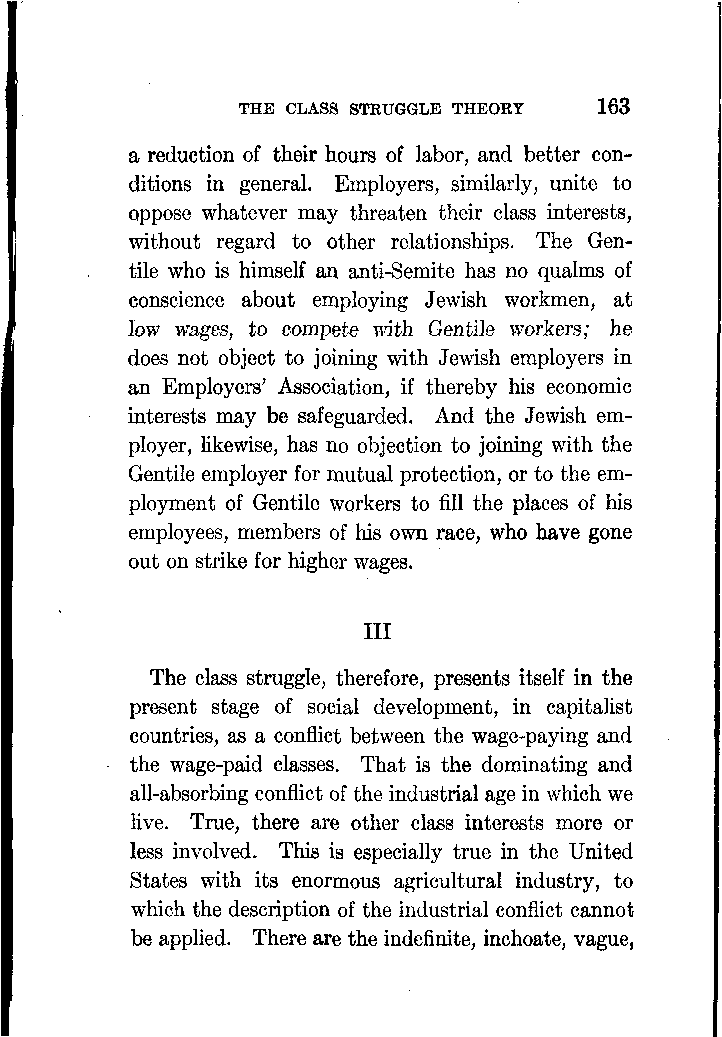 THE CLASS STRUGGLE THEORY 163

a reduction of their hours of labor, and better conditions in general. Employers, similarly, unite to oppose whatever may threaten their class interests, without regard to other relationships. The Gentile who is himself an anti-Semite has no qualms of conscience about employing Jewish workmen, at low wages, to compete with Gentile workers; he does not object to joining with Jewish employers in an Employers' Association, if thereby his economic interests may be safeguarded. And the Jewish employer, likewise, has no objection to joining with the Gentile employer for mutual protection, or to the employment of Gentile workers to fill the places of his employees, members of his own race, who have gone out on strike for higher wages.

III

The class struggle, therefore, presents itself in the present stage of social development, in capitalist countries, as a conflict between the wage-paying and the wage-paid classes. That is the dominating and all-absorbing conflict of the industrial age in which we live. True, there are other class interests more or less involved. This is especially true in the United States with its enormous agricultural industry, to which the description of the industrial conflict cannot be applied. There are the indefinite, inchoate, vague,